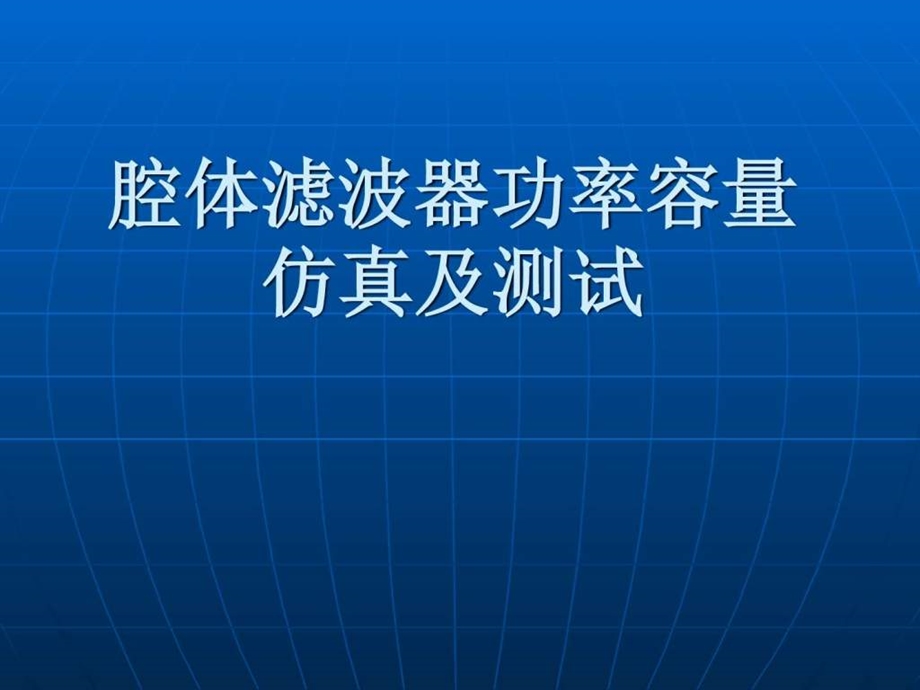 腔体滤波器功率容量仿真及测试